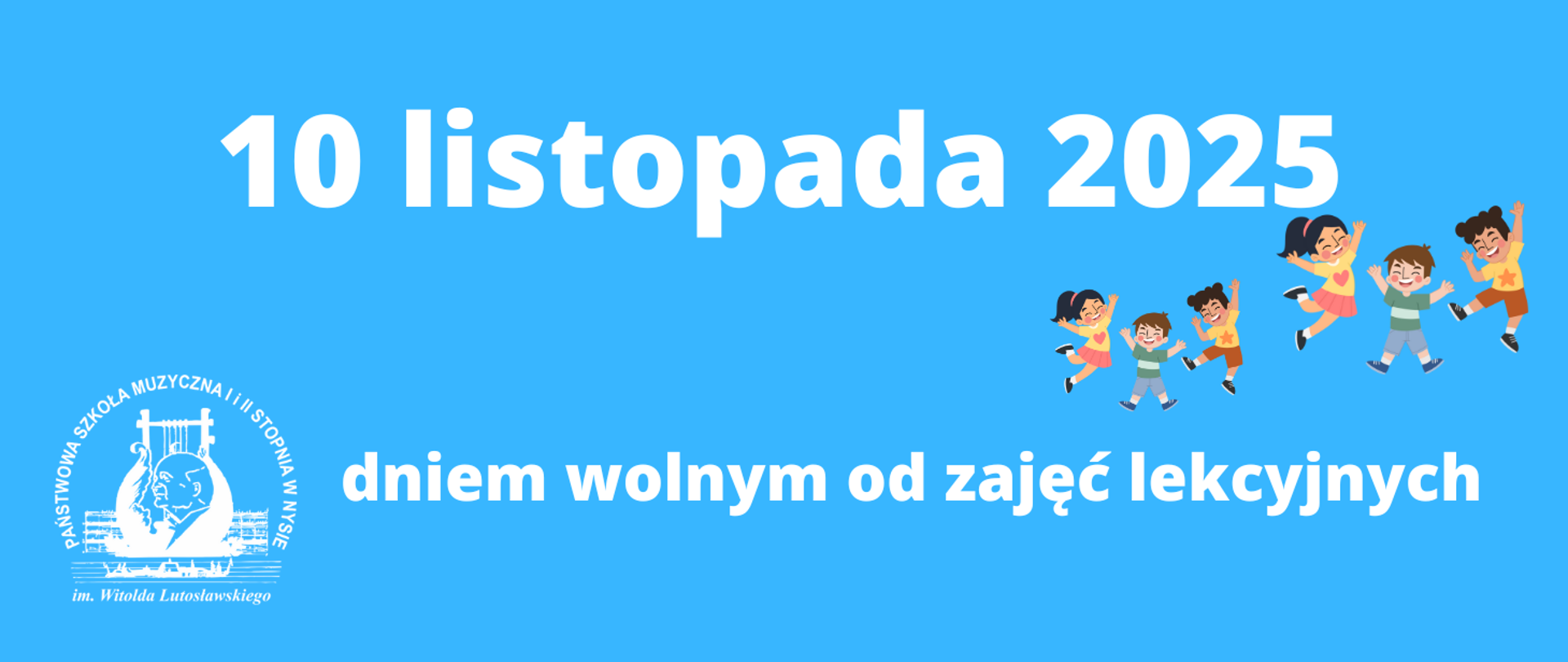 10 listopada 2025

PAŃSTWOWA SZKOŁA MUZYCZNA I i II STOPNIA W NYSIE
im. Witolda Lutosławskiego

dniem wolnym od zajęć lekcyjnych